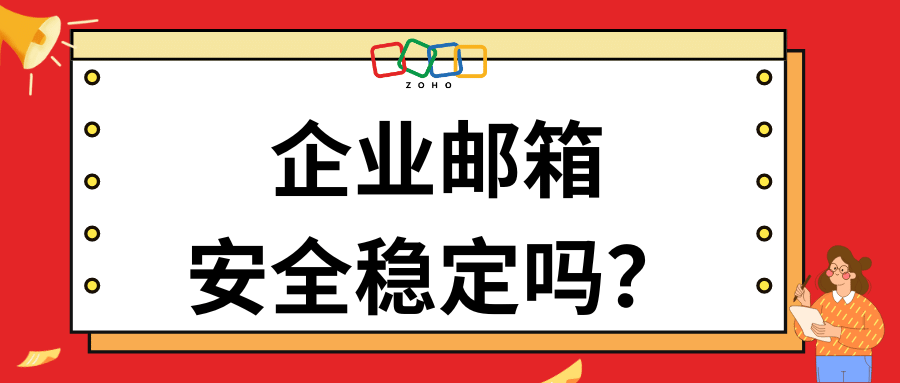 ZOHO

企业邮箱
安全稳定吗?